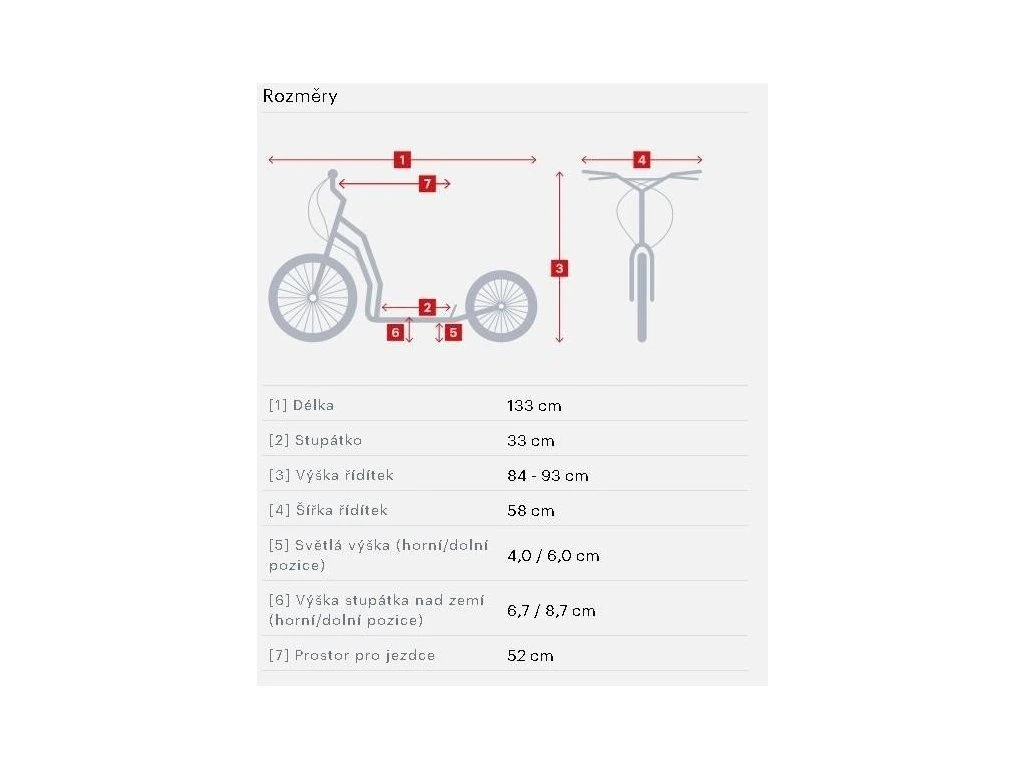 Rozměry

1
7
4
3
2
6
5

| | |
|---|---|
| [1] Délka | 133 cm |
| [2] Stupátko | 33 cm |
| [3] Výška řídítek | 84 - 93 cm |
| [4] Šířka řídítek | 58 cm |
| [5] Světlá výška (horní/dolní pozice) | 4,0 / 6,0 cm |
| [6] Výška stupátka nad zemí (horní/dolní pozice) | 6,7 / 8,7 cm |
| [7] Prostor pro jezdce | 52 cm |